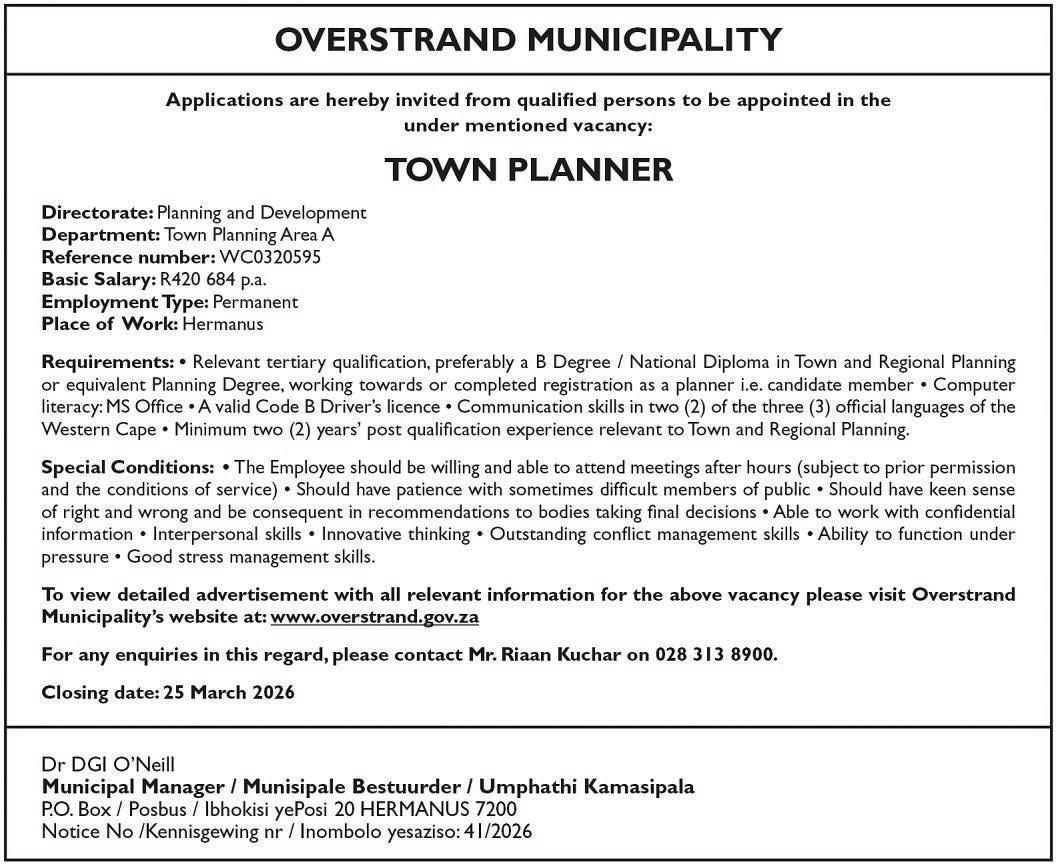 OVERSTRAND MUNICIPALITY

Applications are hereby invited from qualified persons to be appointed in the under mentioned vacancy:

TOWN PLANNER

Directorate: Planning and Development
Department: Town Planning Area A
Reference number: WC0320595
Basic Salary: R420 684 p.a.
Employment Type: Permanent
Place of Work: Hermanus

Requirements: • Relevant tertiary qualification, preferably a B Degree / National Diploma in Town and Regional Planning or equivalent Planning Degree, working towards or completed registration as a planner i.e. candidate member • Computer literacy: MS Office • A valid Code B Driver's licence • Communication skills in two (2) of the three (3) official languages of the Western Cape • Minimum two (2) years' post qualification experience relevant to Town and Regional Planning.

Special Conditions: • The Employee should be willing and able to attend meetings after hours (subject to prior permission and the conditions of service) • Should have patience with sometimes difficult members of public • Should have keen sense of right and wrong and be consequent in recommendations to bodies taking final decisions • Able to work with confidential information • Interpersonal skills • Innovative thinking • Outstanding conflict management skills • Ability to function under pressure • Good stress management skills.

To view detailed advertisement with all relevant information for the above vacancy please visit Overstrand Municipality's website at: www.overstrand.gov.za

For any enquiries in this regard, please contact Mr. Riaan Kuchar on 028 313 8900.

Closing date: 25 March 2026

Dr DGI O'Neill
Municipal Manager / Munisipale Bestuurder / Umphathi Kamasipala
P.O. Box / Posbus / Ibhokisi yePosi 20 HERMANUS 7200
Notice No /Kennisgewing nr / Inombolo yesaziso: 41/2026